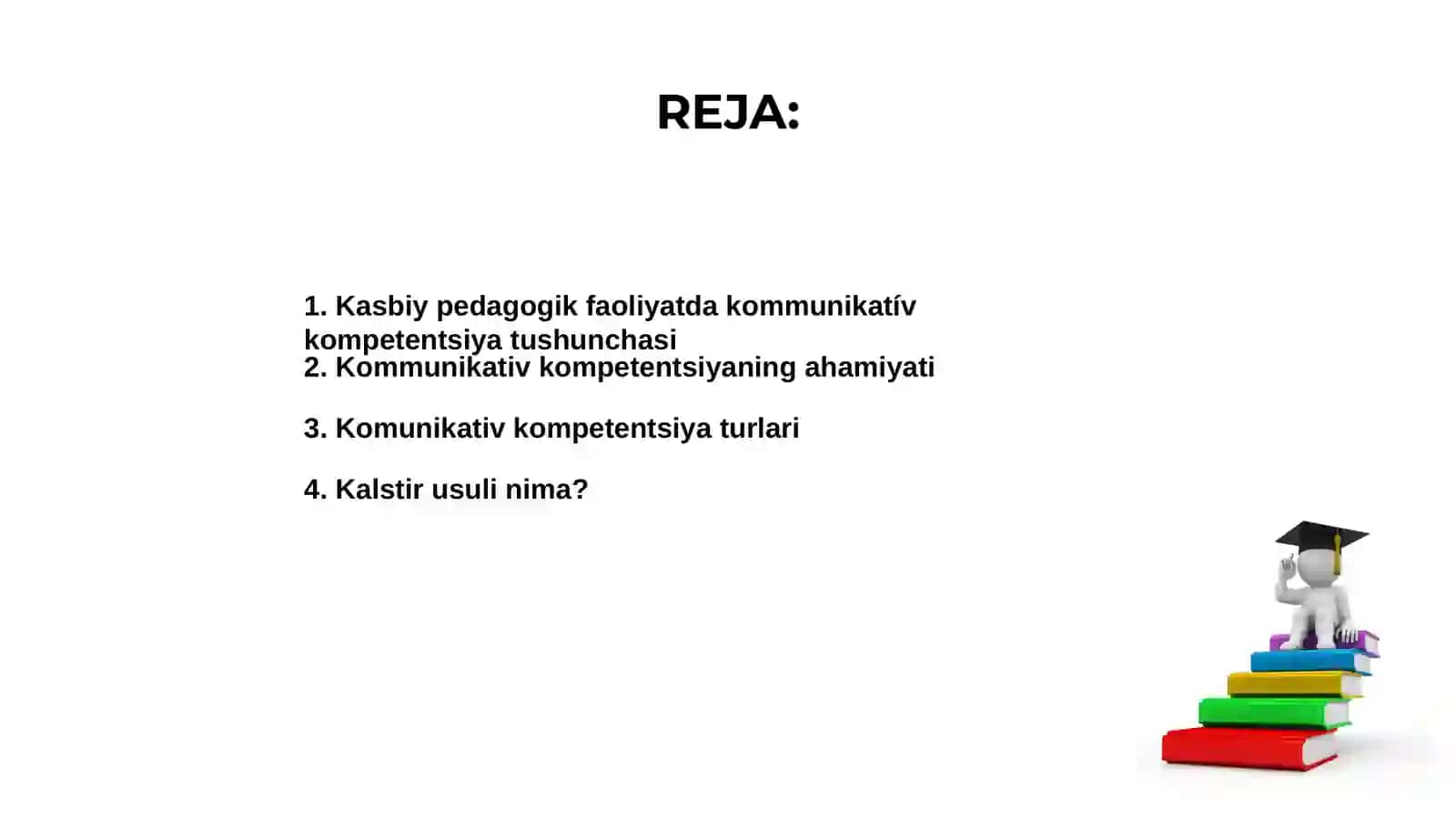 REJA:

1. Kasbiy pedagogik faoliyatda kommunikatív kompetentsiya tushunchasi
2. Kommunikativ kompetentsiyaning ahamiyati

3. Komunikativ kompetentsiya turlari

4. Kalstir usuli nima?